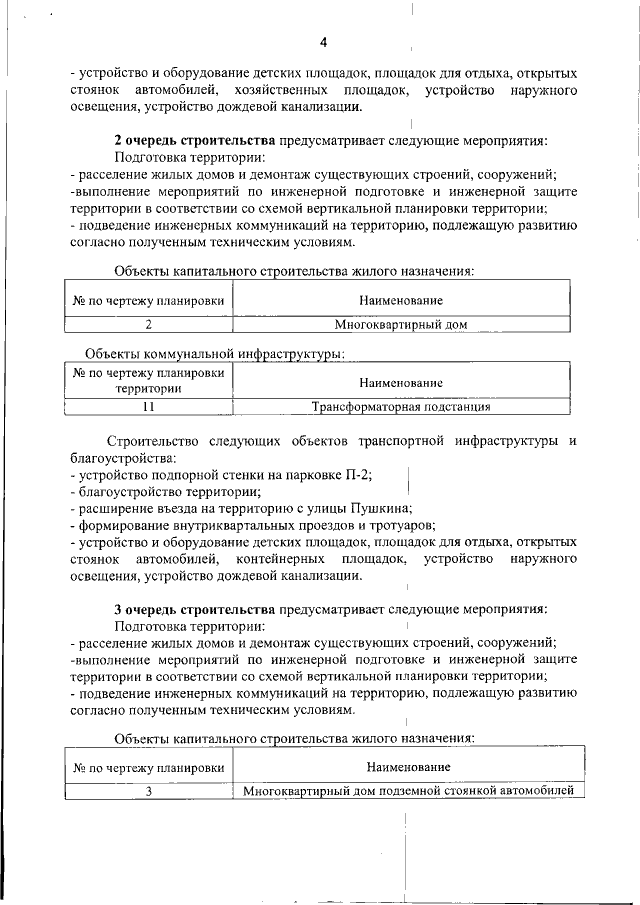 4

- устройство и оборудование детских площадок, площадок для отдыха, открытых стоянок автомобилей, хозяйственных площадок, устройство наружного освещения, устройство дождевой канализации.

2 очередь строительства предусматривает следующие мероприятия:
Подготовка территории:
- расселение жилых домов и демонтаж существующих строений, сооружений;
-выполнение мероприятий по инженерной подготовке и инженерной защите территории в соответствии со схемой вертикальной планировки территории;
- подведение инженерных коммуникаций на территорию, подлежащую развитию согласно полученным техническим условиям.

Объекты капитального строительства жилого назначения:

| № по чертежу планировки | Наименование |
|---|---|
| 2 | Многоквартирный дом |

Объекты коммунальной инфраструктуры:

| № по чертежу планировки территории | Наименование |
|---|---|
| 11 | Трансформаторная подстанция |

Строительство следующих объектов транспортной инфраструктуры и благоустройства:
- устройство подпорной стенки на парковке П-2;
- благоустройство территории;
- расширение въезда на территорию с улицы Пушкина;
- формирование внутриквартальных проездов и тротуаров;
- устройство и оборудование детских площадок, площадок для отдыха, открытых стоянок автомобилей, контейнерных площадок, устройство наружного освещения, устройство дождевой канализации.

3 очередь строительства предусматривает следующие мероприятия:
Подготовка территории:
- расселение жилых домов и демонтаж существующих строений, сооружений;
-выполнение мероприятий по инженерной подготовке и инженерной защите территории в соответствии со схемой вертикальной планировки территории;
- подведение инженерных коммуникаций на территорию, подлежащую развитию согласно полученным техническим условиям.

Объекты капитального строительства жилого назначения:

| № по чертежу планировки | Наименование |
|---|---|
| 3 | Многоквартирный дом подземной стоянкой автомобилей |